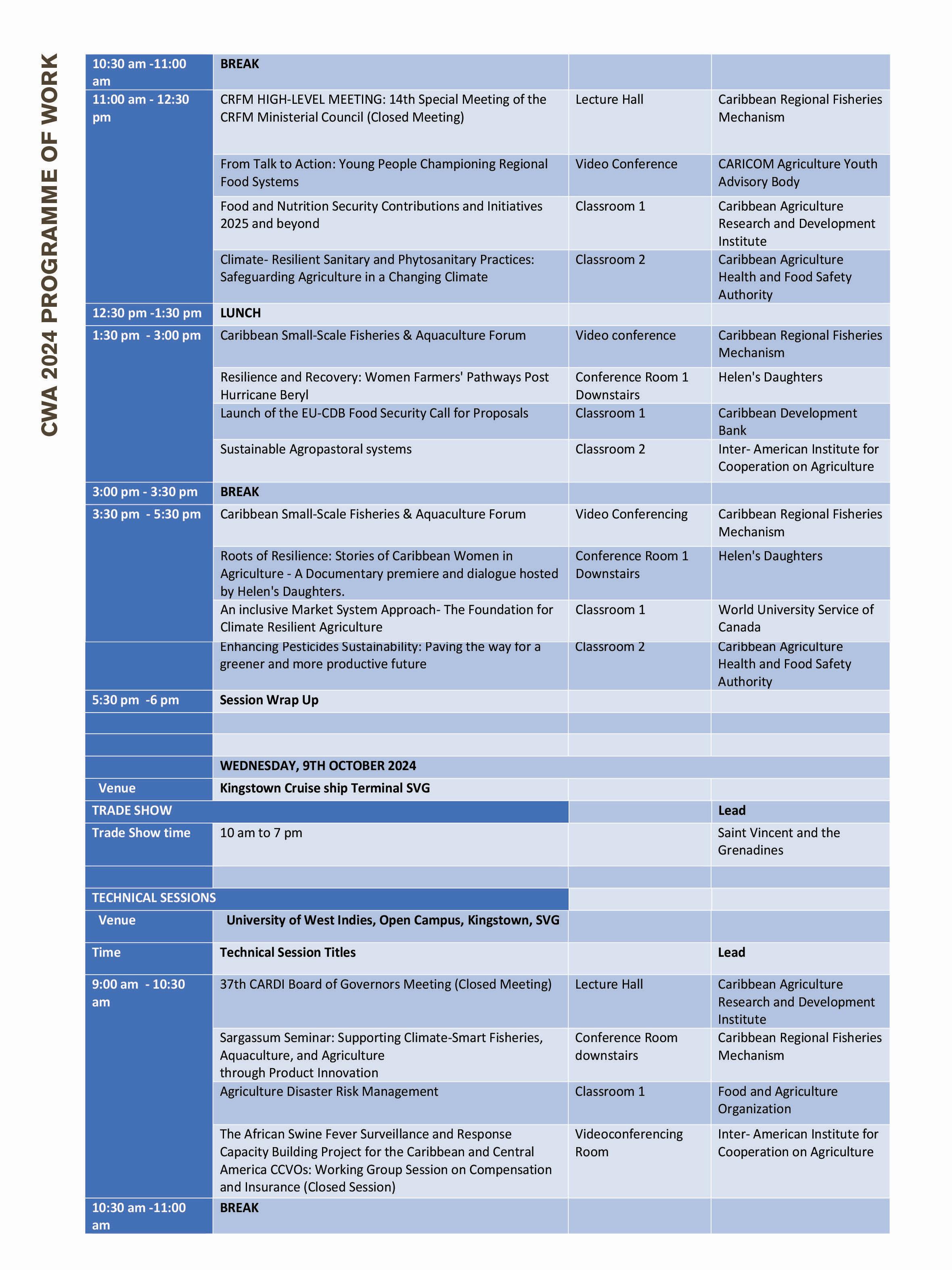 CWA 2024 PROGRAMME OF WORK

| | | | |
|---|---|---|---|
| 10:30 am -11:00 am | BREAK | | |
| 11:00 am - 12:30 pm | CRFM HIGH-LEVEL MEETING: 14th Special Meeting of the CRFM Ministerial Council (Closed Meeting) | Lecture Hall | Caribbean Regional Fisheries Mechanism |
| | From Talk to Action: Young People Championing Regional Food Systems | Video Conference | CARICOM Agriculture Youth Advisory Body |
| | Food and Nutrition Security Contributions and Initiatives 2025 and beyond | Classroom 1 | Caribbean Agriculture Research and Development Institute |
| | Climate- Resilient Sanitary and Phytosanitary Practices: Safeguarding Agriculture in a Changing Climate | Classroom 2 | Caribbean Agriculture Health and Food Safety Authority |
| 12:30 pm -1:30 pm | LUNCH | | |
| 1:30 pm - 3:00 pm | Caribbean Small-Scale Fisheries & Aquaculture Forum | Video conference | Caribbean Regional Fisheries Mechanism |
| | Resilience and Recovery: Women Farmers' Pathways Post Hurricane Beryl | Conference Room 1 Downstairs | Helen's Daughters |
| | Launch of the EU-CDB Food Security Call for Proposals | Classroom 1 | Caribbean Development Bank |
| | Sustainable Agropastoral systems | Classroom 2 | Inter- American Institute for Cooperation on Agriculture |
| 3:00 pm - 3:30 pm | BREAK | | |
| 3:30 pm - 5:30 pm | Caribbean Small-Scale Fisheries & Aquaculture Forum | Video Conferencing | Caribbean Regional Fisheries Mechanism |
| | Roots of Resilience: Stories of Caribbean Women in Agriculture - A Documentary premiere and dialogue hosted by Helen's Daughters. | Conference Room 1 Downstairs | Helen's Daughters |
| | An inclusive Market System Approach- The Foundation for Climate Resilient Agriculture | Classroom 1 | World University Service of Canada |
| | Enhancing Pesticides Sustainability: Paving the way for a greener and more productive future | Classroom 2 | Caribbean Agriculture Health and Food Safety Authority |
| 5:30 pm -6 pm | Session Wrap Up | | |
| | | | |
| | | | |
| | WEDNESDAY, 9TH OCTOBER 2024 | | |
| Venue | Kingstown Cruise ship Terminal SVG | | |
| TRADE SHOW | | | Lead |
| Trade Show time | 10 am to 7 pm | | Saint Vincent and the Grenadines |
| | | | |
| TECHNICAL SESSIONS | | | |
| Venue | University of West Indies, Open Campus, Kingstown, SVG | | |
| Time | Technical Session Titles | | Lead |
| 9:00 am - 10:30 am | 37th CARDI Board of Governors Meeting (Closed Meeting) | Lecture Hall | Caribbean Agriculture Research and Development Institute |
| | Sargassum Seminar: Supporting Climate-Smart Fisheries, Aquaculture, and Agriculture through Product Innovation | Conference Room downstairs | Caribbean Regional Fisheries Mechanism |
| | Agriculture Disaster Risk Management | Classroom 1 | Food and Agriculture Organization |
| | The African Swine Fever Surveillance and Response Capacity Building Project for the Caribbean and Central America CCVOs: Working Group Session on Compensation and Insurance (Closed Session) | Videoconferencing Room | Inter- American Institute for Cooperation on Agriculture |
| 10:30 am -11:00 am | BREAK | | |